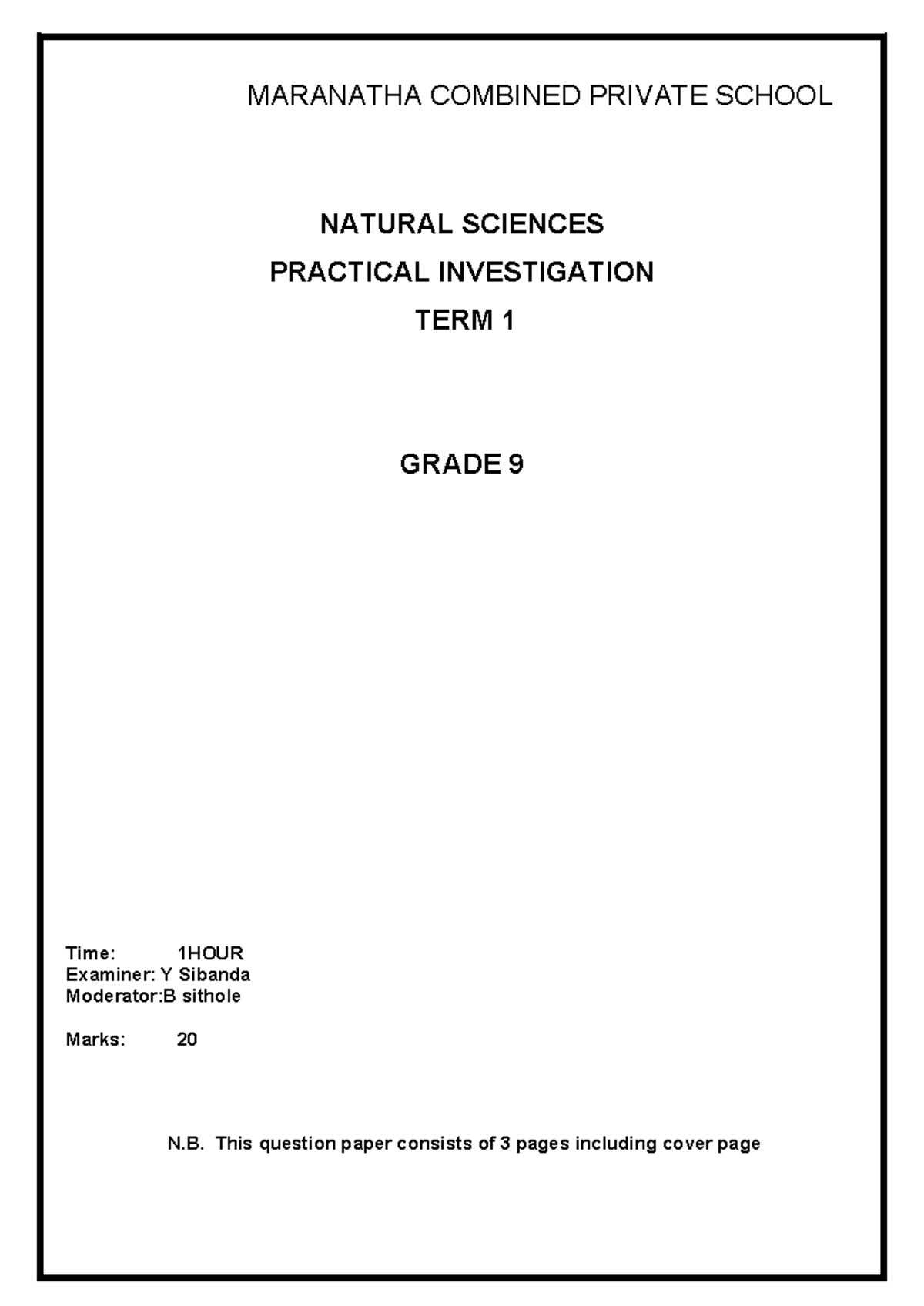 MARANATHA COMBINED PRIVATE SCHOOL

NATURAL SCIENCES

PRACTICAL INVESTIGATION

TERM 1

GRADE 9

Time: 1HOUR
Examiner: Y Sibanda
Moderator:B sithole

Marks: 20

N.B. This question paper consists of 3 pages including cover page